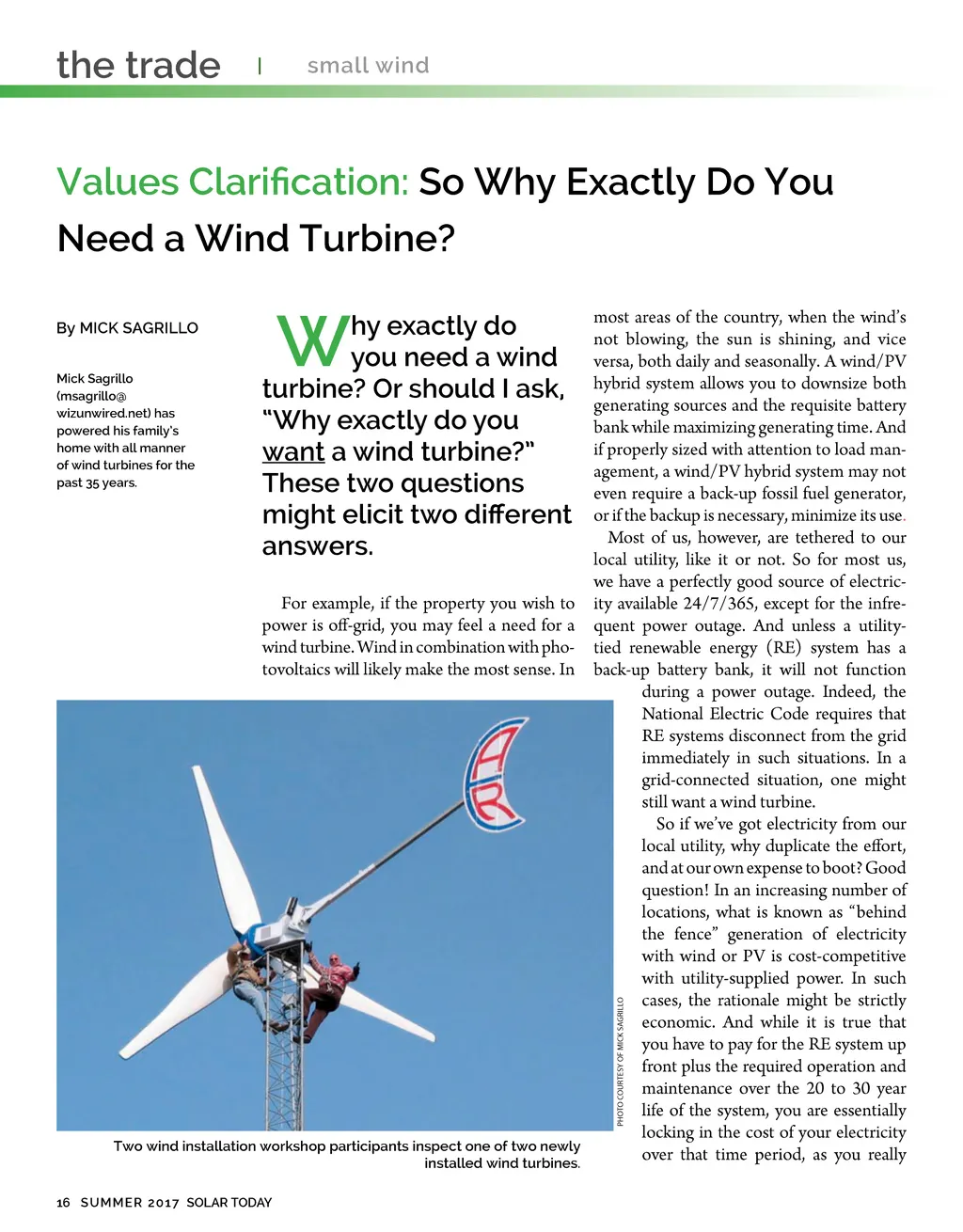 the trade | small wind

Values Clarification: So Why Exactly Do You Need a Wind Turbine?

By MICK SAGRILLO

Mick Sagrillo (msagrillo@wizunwired.net) has powered his family's home with all manner of wind turbines for the past 35 years.

Why exactly do you need a wind turbine? Or should I ask, "Why exactly do you want a wind turbine?" These two questions might elicit two different answers.

For example, if the property you wish to power is off-grid, you may feel a need for a wind turbine. Wind in combination with photovoltaics will likely make the most sense. In most areas of the country, when the wind's not blowing, the sun is shining, and vice versa, both daily and seasonally. A wind/PV hybrid system allows you to downsize both generating sources and the requisite battery bank while maximizing generating time. And if properly sized with attention to load management, a wind/PV hybrid system may not even require a back-up fossil fuel generator, or if the backup is necessary, minimize its use.

Most of us, however, are tethered to our local utility, like it or not. So for most us, we have a perfectly good source of electricity available 24/7/365, except for the infrequent power outage. And unless a utility-tied renewable energy (RE) system has a back-up battery bank, it will not function during a power outage. Indeed, the National Electric Code requires that RE systems disconnect from the grid immediately in such situations. In a grid-connected situation, one might still want a wind turbine.

So if we've got electricity from our local utility, why duplicate the effort, and at our own expense to boot? Good question! In an increasing number of locations, what is known as "behind the fence" generation of electricity with wind or PV is cost-competitive with utility-supplied power. In such cases, the rationale might be strictly economic. And while it is true that you have to pay for the RE system up front plus the required operation and maintenance over the 20 to 30 year life of the system, you are essentially locking in the cost of your electricity over that time period, as you really

PHOTO COURTESY OF MICK SAGRILLO

Two wind installation workshop participants inspect one of two newly installed wind turbines.

16 SUMMER 2017 SOLAR TODAY